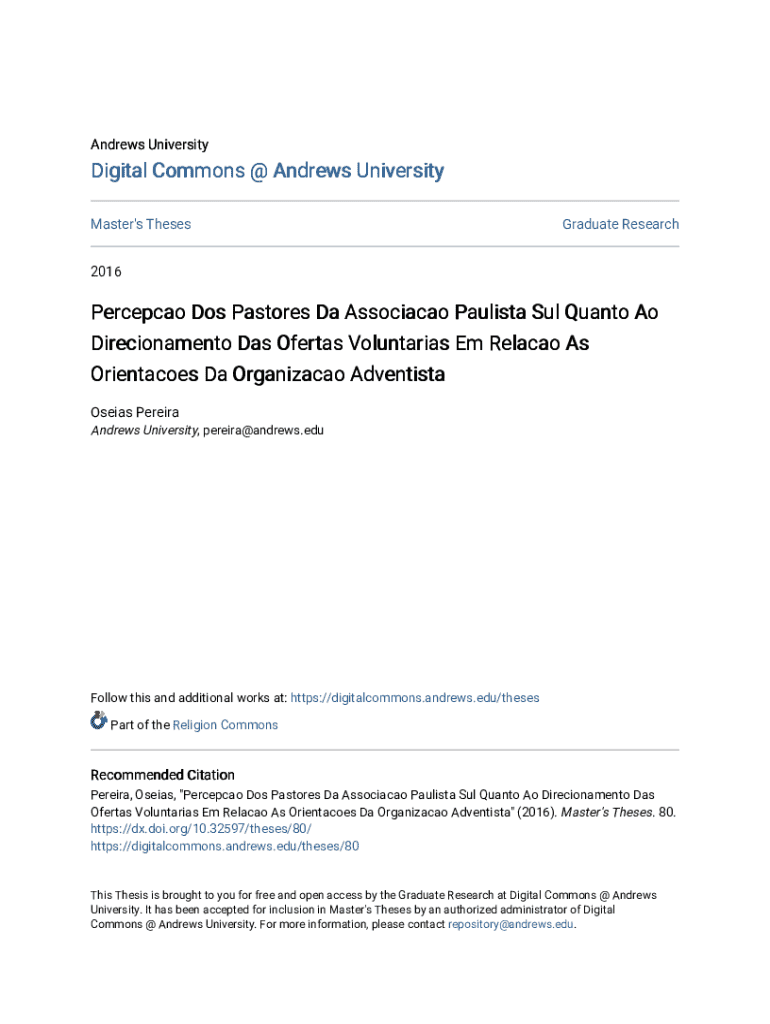 Andrews University

Digital Commons @ Andrews University

Master's Theses

Graduate Research

2016

Percepcao Dos Pastores Da Associacao Paulista Sul Quanto Ao Direcionamento Das Ofertas Voluntarias Em Relacao As Orientacoes Da Organizacao Adventista

Oseias Pereira
Andrews University, pereira@andrews.edu

Follow this and additional works at: https://digitalcommons.andrews.edu/theses

Part of the Religion Commons

Recommended Citation
Pereira, Oseias, "Percepcao Dos Pastores Da Associacao Paulista Sul Quanto Ao Direcionamento Das Ofertas Voluntarias Em Relacao As Orientacoes Da Organizacao Adventista" (2016). Master's Theses. 80.
https://dx.doi.org/10.32597/theses/80/
https://digitalcommons.andrews.edu/theses/80

This Thesis is brought to you for free and open access by the Graduate Research at Digital Commons @ Andrews University. It has been accepted for inclusion in Master's Theses by an authorized administrator of Digital Commons @ Andrews University. For more information, please contact repository@andrews.edu.